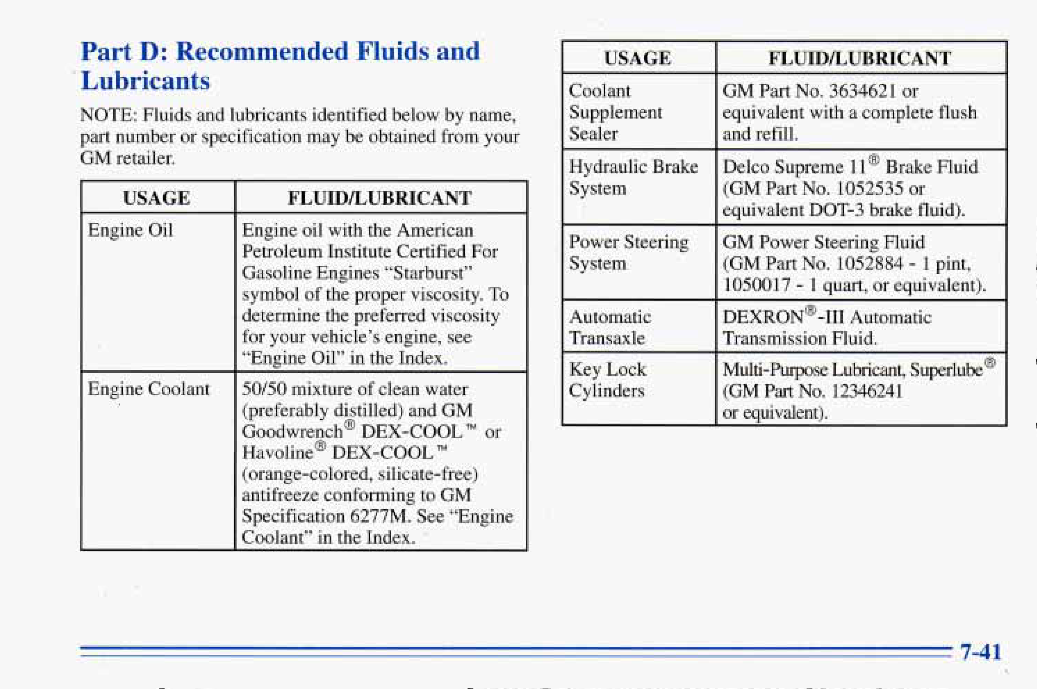 Part D: Recommended Fluids and Lubricants

NOTE: Fluids and lubricants identified below by name, part number or specification may be obtained from your GM retailer.

| USAGE | FLUID/LUBRICANT |
|---|---|
| Engine Oil | Engine oil with the American Petroleum Institute Certified For Gasoline Engines "Starburst" symbol of the proper viscosity. To determine the preferred viscosity for your vehicle's engine, see "Engine Oil" in the Index. |
| Engine Coolant | 50/50 mixture of clean water (preferably distilled) and GM Goodwrench® DEX-COOL™ or Havoline® DEX-COOL™ (orange-colored, silicate-free) antifreeze conforming to GM Specification 6277M. See "Engine Coolant" in the Index. |

| USAGE | FLUID/LUBRICANT |
|---|---|
| Coolant Supplement Sealer | GM Part No. 3634621 or equivalent with a complete flush and refill. |
| Hydraulic Brake System | Delco Supreme 11® Brake Fluid (GM Part No. 1052535 or equivalent DOT-3 brake fluid). |
| Power Steering System | GM Power Steering Fluid (GM Part No. 1052884 - 1 pint, 1050017 - 1 quart, or equivalent). |
| Automatic Transaxle | DEXRON®-III Automatic Transmission Fluid. |
| Key Lock Cylinders | Multi-Purpose Lubricant, Superlube® (GM Part No. 12346241 or equivalent). |

7-41